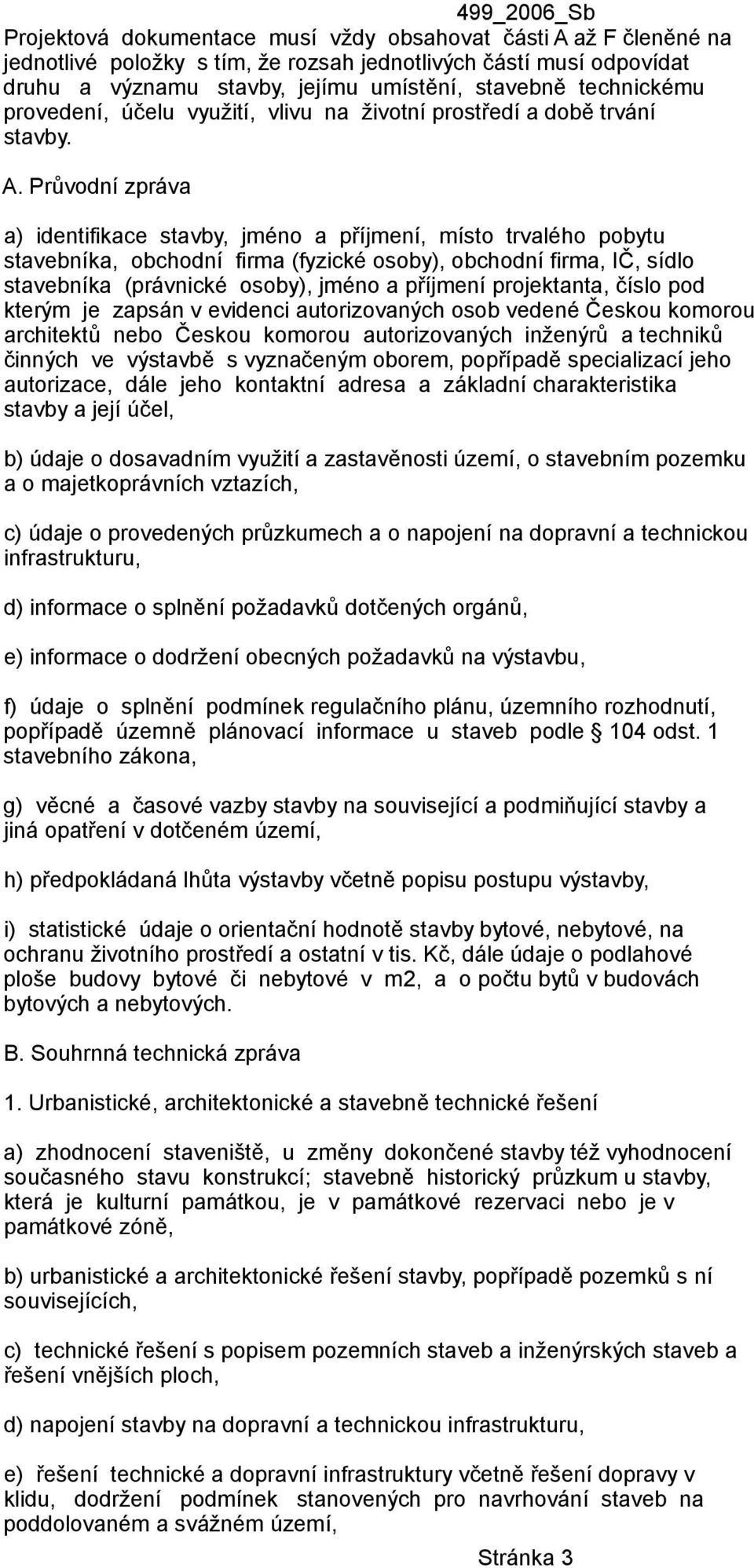 499_2006_Sb

Projektová dokumentace musí vždy obsahovat části A až F členěné na jednotlivé položky s tím, že rozsah jednotlivých částí musí odpovídat druhu a významu stavby, jejímu umístění, stavebně technickému provedení, účelu využití, vlivu na životní prostředí a době trvání stavby.

A. Průvodní zpráva

a) identifikace stavby, jméno a příjmení, místo trvalého pobytu stavebníka, obchodní firma (fyzické osoby), obchodní firma, IČ, sídlo stavebníka (právnické osoby), jméno a příjmení projektanta, číslo pod kterým je zapsán v evidenci autorizovaných osob vedené Českou komorou architektů nebo Českou komorou autorizovaných inženýrů a techniků činných ve výstavbě s vyznačeným oborem, popřípadě specializací jeho autorizace, dále jeho kontaktní adresa a základní charakteristika stavby a její účel,

b) údaje o dosavadním využití a zastavěnosti území, o stavebním pozemku a o majetkoprávních vztazích,

c) údaje o provedených průzkumech a o napojení na dopravní a technickou infrastrukturu,

d) informace o splnění požadavků dotčených orgánů,

e) informace o dodržení obecných požadavků na výstavbu,

f) údaje o splnění podmínek regulačního plánu, územního rozhodnutí, popřípadě územně plánovací informace u staveb podle 104 odst. 1 stavebního zákona,

g) věcné a časové vazby stavby na související a podmiňující stavby a jiná opatření v dotčeném území,

h) předpokládaná lhůta výstavby včetně popisu postupu výstavby,

i) statistické údaje o orientační hodnotě stavby bytové, nebytové, na ochranu životního prostředí a ostatní v tis. Kč, dále údaje o podlahové ploše budovy bytové či nebytové v m2, a o počtu bytů v budovách bytových a nebytových.

B. Souhrnná technická zpráva

1. Urbanistické, architektonické a stavebně technické řešení

a) zhodnocení staveniště, u změny dokončené stavby též vyhodnocení současného stavu konstrukcí; stavebně historický průzkum u stavby, která je kulturní památkou, je v památkové rezervaci nebo je v památkové zóně,

b) urbanistické a architektonické řešení stavby, popřípadě pozemků s ní souvisejících,

c) technické řešení s popisem pozemních staveb a inženýrských staveb a řešení vnějších ploch,

d) napojení stavby na dopravní a technickou infrastrukturu,

e) řešení technické a dopravní infrastruktury včetně řešení dopravy v klidu, dodržení podmínek stanovených pro navrhování staveb na poddolovaném a svážném území,

Stránka 3